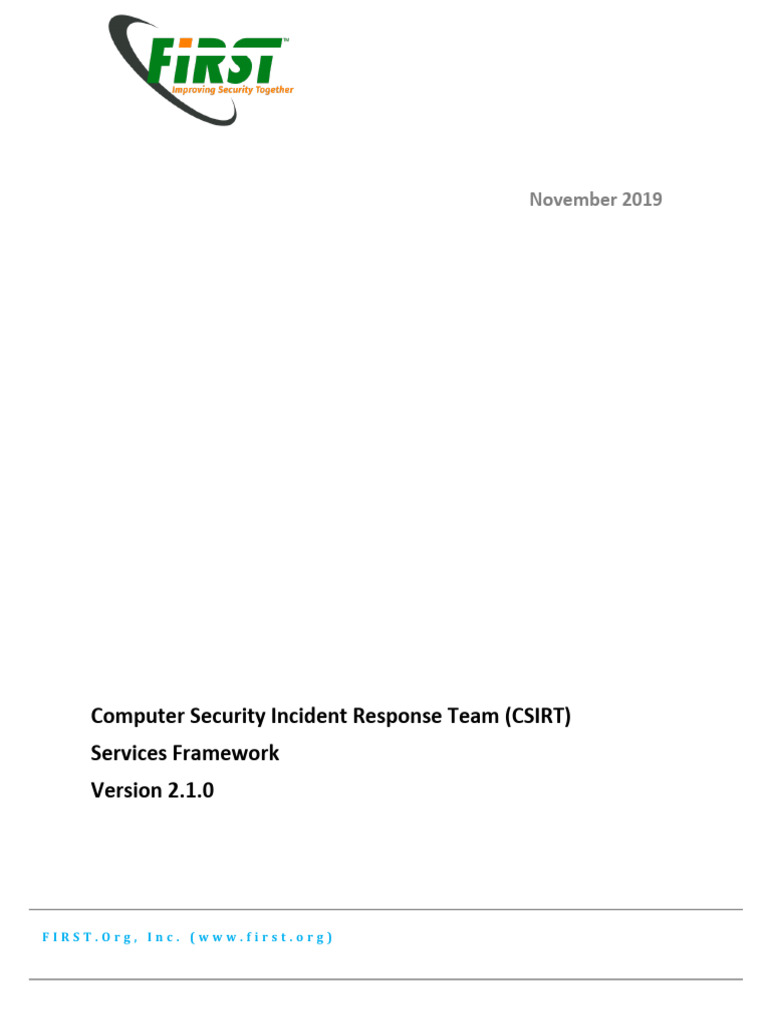 FIRST™
Improving Security Together

November 2019

Computer Security Incident Response Team (CSIRT)
Services Framework
Version 2.1.0

FIRST.Org, Inc. (www.first.org)